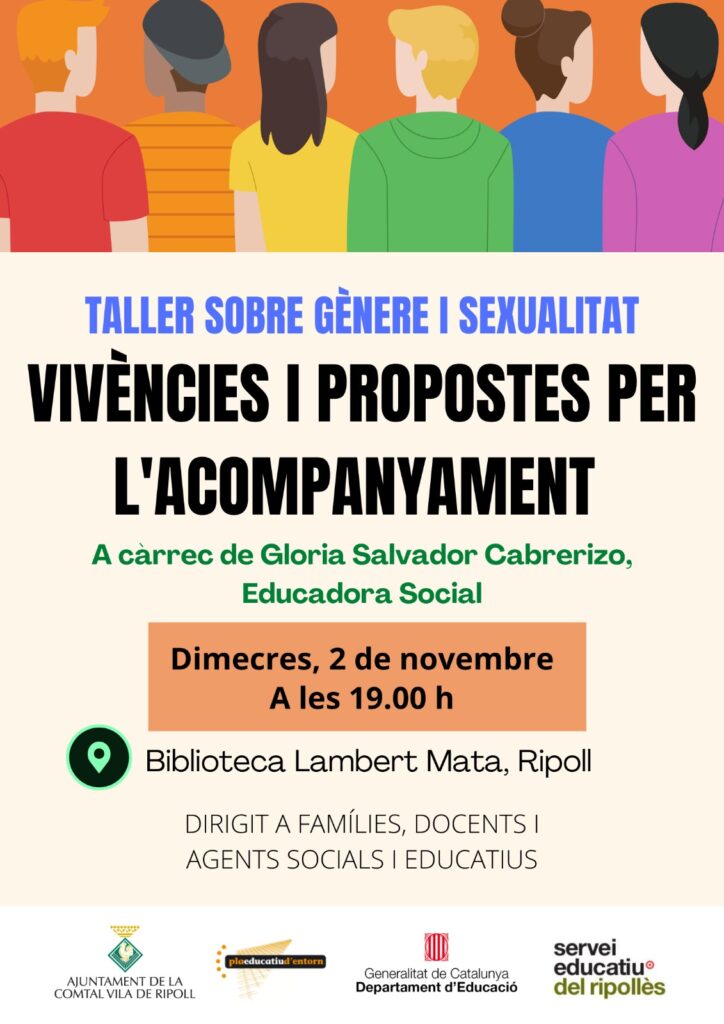 TALLER SOBRE GÈNERE I SEXUALITAT

VIVÈNCIES I PROPOSTES PER L'ACOMPANYAMENT

A càrrec de Gloria Salvador Cabrerizo, Educadora Social

Dimecres, 2 de novembre
A les 19.00 h

Biblioteca Lambert Mata, Ripoll

DIRIGIT A FAMÍLIES, DOCENTS I AGENTS SOCIALS I EDUCATIUS

AJUNTAMENT DE LA COMTAL VILA DE RIPOLL

plaeducatiud'entorn

Generalitat de Catalunya
Departament d'Educació

servei educatiu del ripollès